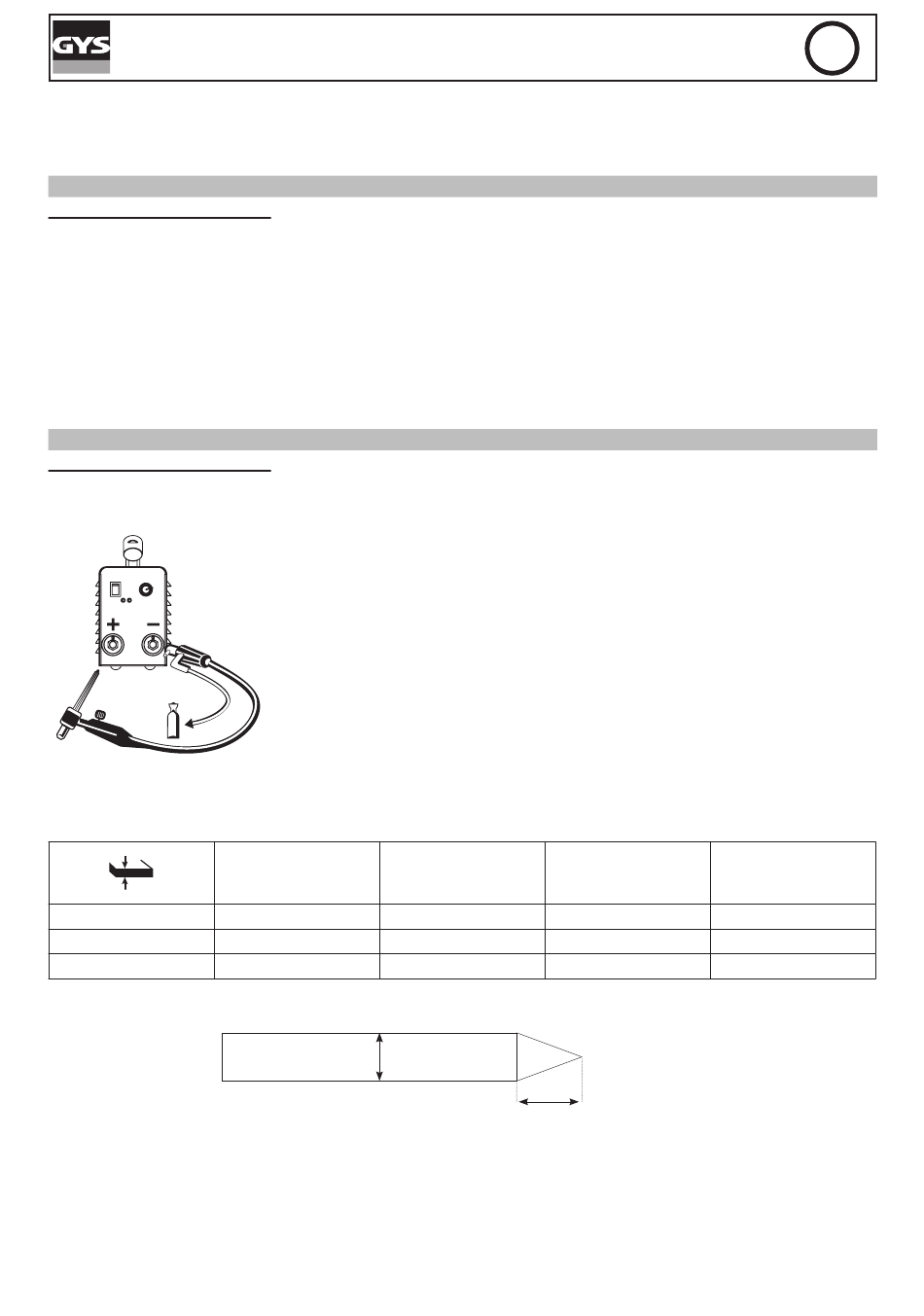 GYS

+ −